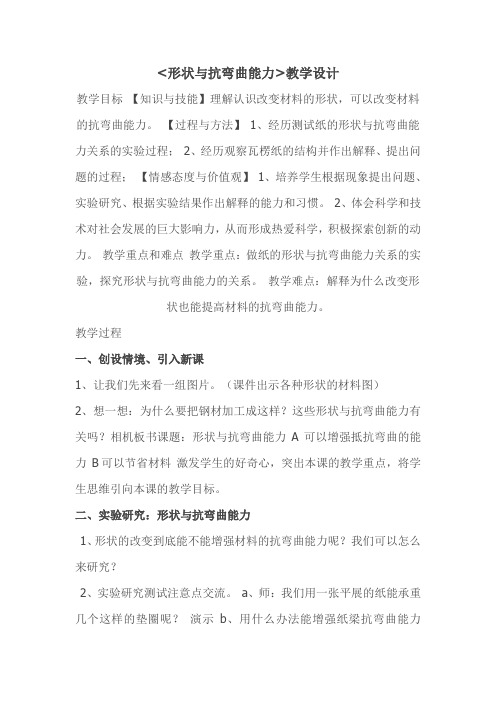 <形状与抗弯曲能力>教学设计

教学目标 【知识与技能】理解认识改变材料的形状，可以改变材料的抗弯曲能力。 【过程与方法】 1、经历测试纸的形状与抗弯曲能力关系的实验过程； 2、经历观察瓦楞纸的结构并作出解释、提出问题的过程； 【情感态度与价值观】 1、培养学生根据现象提出问题、实验研究、根据实验结果作出解释的能力和习惯。 2、体会科学和技术对社会发展的巨大影响力，从而形成热爱科学，积极探索创新的动力。 教学重点和难点 教学重点：做纸的形状与抗弯曲能力关系的实验，探究形状与抗弯曲能力的关系。 教学难点：解释为什么改变形状也能提高材料的抗弯曲能力。

教学过程

一、创设情境、引入新课

1、让我们先来看一组图片。（课件出示各种形状的材料图）

2、想一想：为什么要把钢材加工成这样？这些形状与抗弯曲能力有关吗？相机板书课题：形状与抗弯曲能力 A 可以增强抵抗弯曲的能力 B 可以节省材料 激发学生的好奇心，突出本课的教学重点，将学生思维引向本课的教学目标。

二、实验研究：形状与抗弯曲能力

1、形状的改变到底能不能增强材料的抗弯曲能力呢？我们可以怎么来研究？

2、实验研究测试注意点交流。 a、师：我们用一张平展的纸能承重几个这样的垫圈呢？ 演示 b、用什么办法能增强纸梁抗弯曲能力